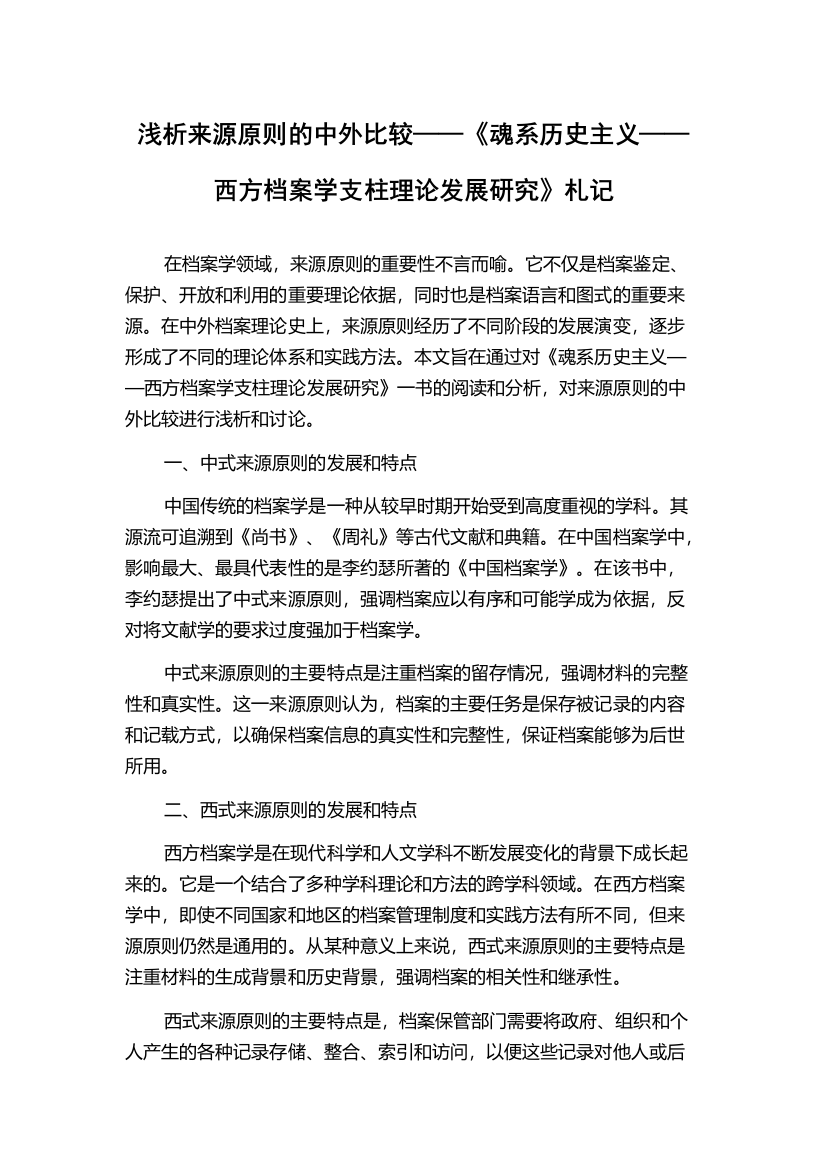 浅析来源原则的中外比较——《魂系历史主义——西方档案学支柱理论发展研究》札记

在档案学领域，来源原则的重要性不言而喻。它不仅是档案鉴定、保护、开放和利用的重要理论依据，同时也是档案语言和图式的重要来源。在中外档案理论史上，来源原则经历了不同阶段的发展演变，逐步形成了不同的理论体系和实践方法。本文旨在通过对《魂系历史主义——西方档案学支柱理论发展研究》一书的阅读和分析，对来源原则的中外比较进行浅析和讨论。

一、中式来源原则的发展和特点

中国传统的档案学是一种从较早时期开始受到高度重视的学科。其源流可追溯到《尚书》、《周礼》等古代文献和典籍。在中国档案学中，影响最大、最具代表性的是李约瑟所著的《中国档案学》。在该书中，李约瑟提出了中式来源原则，强调档案应以有序和可能学成为依据，反对将文献学的要求过度强加于档案学。

中式来源原则的主要特点是注重档案的留存情况，强调材料的完整性和真实性。这一来源原则认为，档案的主要任务是保存被记录的内容和记载方式，以确保档案信息的真实性和完整性，保证档案能够为后世所用。

二、西式来源原则的发展和特点

西方档案学是在现代科学和人文学科不断发展变化的背景下成长起来的。它是一个结合了多种学科理论和方法的跨学科领域。在西方档案学中，即使不同国家和地区的档案管理制度和实践方法有所不同，但来源原则仍然是通用的。从某种意义上来说，西式来源原则的主要特点是注重材料的生成背景和历史背景，强调档案的相关性和继承性。

西式来源原则的主要特点是，档案保管部门需要将政府、组织和个人产生的各种记录存储、整合、索引和访问，以便这些记录对他人或后